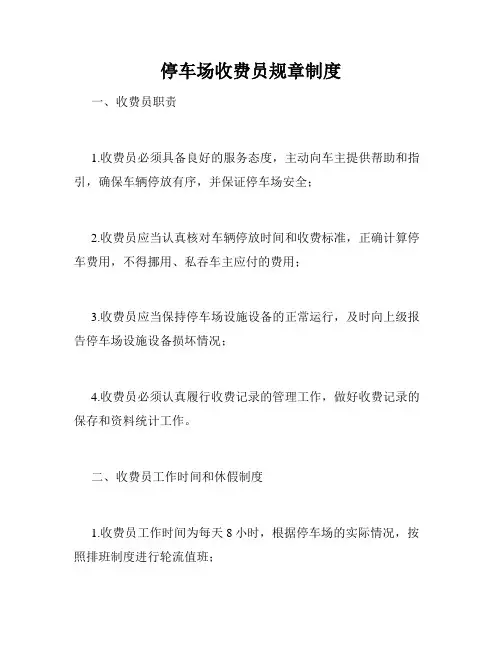 停车场收费员规章制度

一、收费员职责

1.收费员必须具备良好的服务态度，主动向车主提供帮助和指引，确保车辆停放有序，并保证停车场安全；

2.收费员应当认真核对车辆停放时间和收费标准，正确计算停车费用，不得挪用、私吞车主应付的费用；

3.收费员应当保持停车场设施设备的正常运行，及时向上级报告停车场设施设备损坏情况；

4.收费员必须认真履行收费记录的管理工作，做好收费记录的保存和资料统计工作。

二、收费员工作时间和休假制度

1.收费员工作时间为每天 8 小时，根据停车场的实际情况，按照排班制度进行轮流值班；